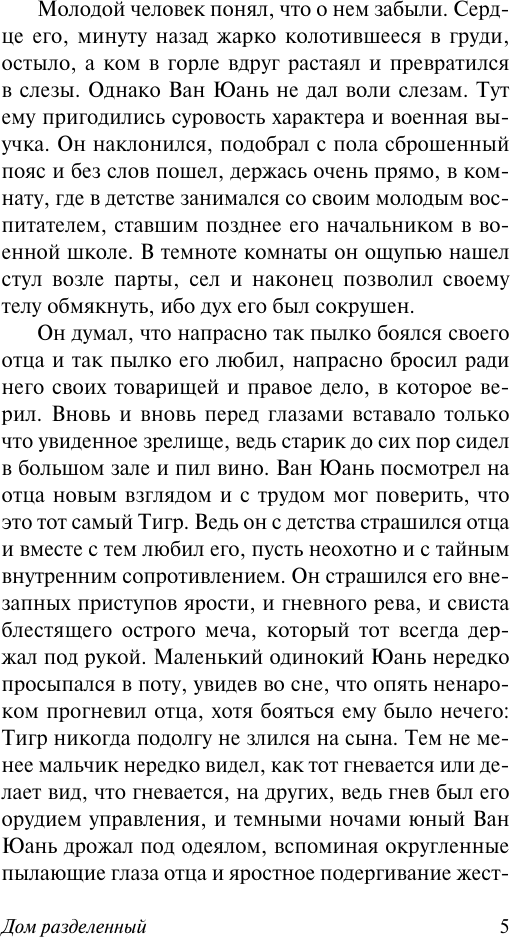 Молодой человек понял, что о нем забыли. Сердце его, минуту назад жарко колотившееся в груди, остыло, а ком в горле вдруг растаял и превратился в слезы. Однако Ван Юань не дал воли слезам. Тут ему пригодились суровость характера и военная выучка. Он наклонился, подобрал с пола сброшенный пояс и без слов пошел, держась очень прямо, в комнату, где в детстве занимался со своим молодым воспитателем, ставшим позднее его начальником в военной школе. В темноте комнаты он ощупью нашел стул возле парты, сел и наконец позволил своему телу обмякнуть, ибо дух его был сокрушен.

Он думал, что напрасно так пылко боялся своего отца и так пылко его любил, напрасно бросил ради него своих товарищей и правое дело, в которое верил. Вновь и вновь перед глазами вставало только что увиденное зрелище, ведь старик до сих пор сидел в большом зале и пил вино. Ван Юань посмотрел на отца новым взглядом и с трудом мог поверить, что это тот самый Тигр. Ведь он с детства страшился отца и вместе с тем любил его, пусть неохотно и с тайным внутренним сопротивлением. Он страшился его внезапных приступов ярости, и гневного рева, и свиста блестящего острого меча, который тот всегда держал под рукой. Маленький одинокий Юань нередко просыпался в поту, увидев во сне, что опять ненароком прогневил отца, хотя бояться ему было нечего: Тигр никогда подолгу не злился на сына. Тем не менее мальчик нередко видел, как тот гневается или делает вид, что гневается, на других, ведь гнев был его орудием управления, и темными ночами юный Ван Юань дрожал под одеялом, вспоминая округленные пылающие глаза отца и яростное подергивание жест-

Дом разделенный

5